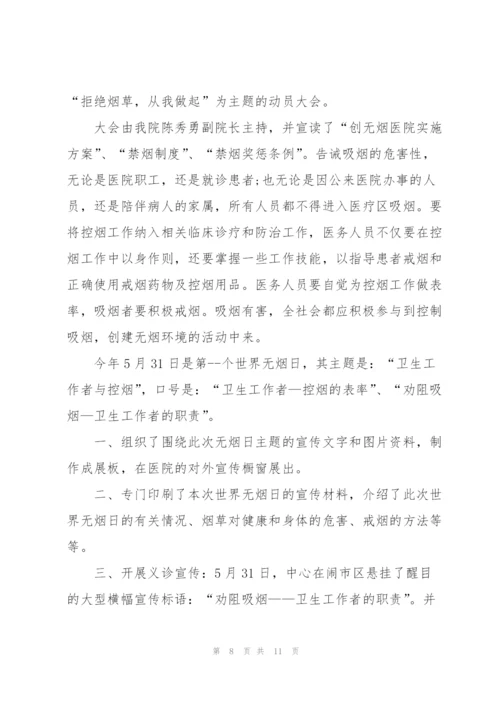 “拒绝烟草，从我做起”为主题的动员大会。

大会由我院陈秀勇副院长主持，并宣读了“创无烟医院实施方案”、“禁烟制度”、“禁烟奖惩条例”。告诫吸烟的危害性，无论是医院职工，还是就诊患者;也无论是因公来医院办事的人员，还是陪伴病人的家属，所有人员都不得进入医疗区吸烟。要将控烟工作纳入相关临床诊疗和防治工作，医务人员不仅要在控烟工作中以身作则，还要掌握一些工作技能，以指导患者戒烟和正确使用戒烟药物及控烟用品。医务人员要自觉为控烟工作做表率，吸烟者要积极戒烟。吸烟有害，全社会都应积极参与到控制吸烟，创建无烟环境的活动中来。

今年5月31日是第--个世界无烟日，其主题是：“卫生工作者与控烟”，口号是：“卫生工作者—控烟的表率”、“劝阻吸烟—卫生工作者的职责”。

一、组织了围绕此次无烟日主题的宣传文字和图片资料，制作成展板，在医院的对外宣传橱窗展出。

二、专门印刷了本次世界无烟日的宣传材料，介绍了此次世界无烟日的有关情况、烟草对健康和身体的危害、戒烟的方法等等。

三、开展义诊宣传：5月31日，中心在闹市区悬挂了醒目的大型横幅宣传标语：“劝阻吸烟——卫生工作者的职责”。并

第 8 页 共 11 页